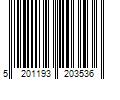 5 201193 203536